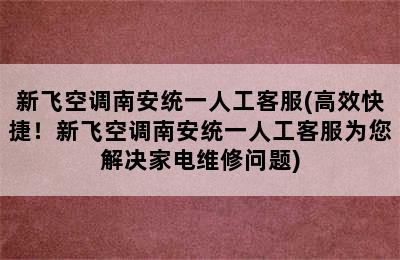 新飞空调南安统一人工客服(高效快捷！新飞空调南安统一人工客服为您解决家电维修问题)